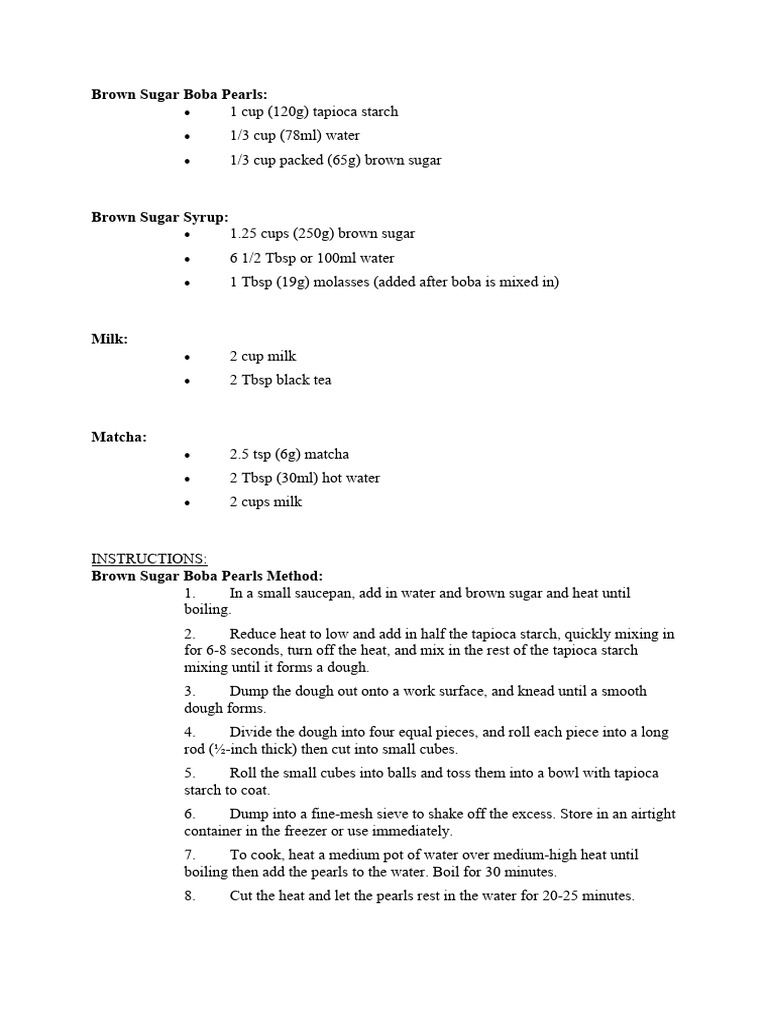 Brown Sugar Boba Pearls:
• 1 cup (120g) tapioca starch
• 1/3 cup (78ml) water
• 1/3 cup packed (65g) brown sugar

Brown Sugar Syrup:
• 1.25 cups (250g) brown sugar
• 6 1/2 Tbsp or 100ml water
• 1 Tbsp (19g) molasses (added after boba is mixed in)

Milk:
• 2 cup milk
• 2 Tbsp black tea

Matcha:
• 2.5 tsp (6g) matcha
• 2 Tbsp (30ml) hot water
• 2 cups milk

INSTRUCTIONS:
Brown Sugar Boba Pearls Method:
1. In a small saucepan, add in water and brown sugar and heat until boiling.

2. Reduce heat to low and add in half the tapioca starch, quickly mixing in for 6-8 seconds, turn off the heat, and mix in the rest of the tapioca starch mixing until it forms a dough.

3. Dump the dough out onto a work surface, and knead until a smooth dough forms.

4. Divide the dough into four equal pieces, and roll each piece into a long rod (½-inch thick) then cut into small cubes.

5. Roll the small cubes into balls and toss them into a bowl with tapioca starch to coat.

6. Dump into a fine-mesh sieve to shake off the excess. Store in an airtight container in the freezer or use immediately.

7. To cook, heat a medium pot of water over medium-high heat until boiling then add the pearls to the water. Boil for 30 minutes.

8. Cut the heat and let the pearls rest in the water for 20-25 minutes.